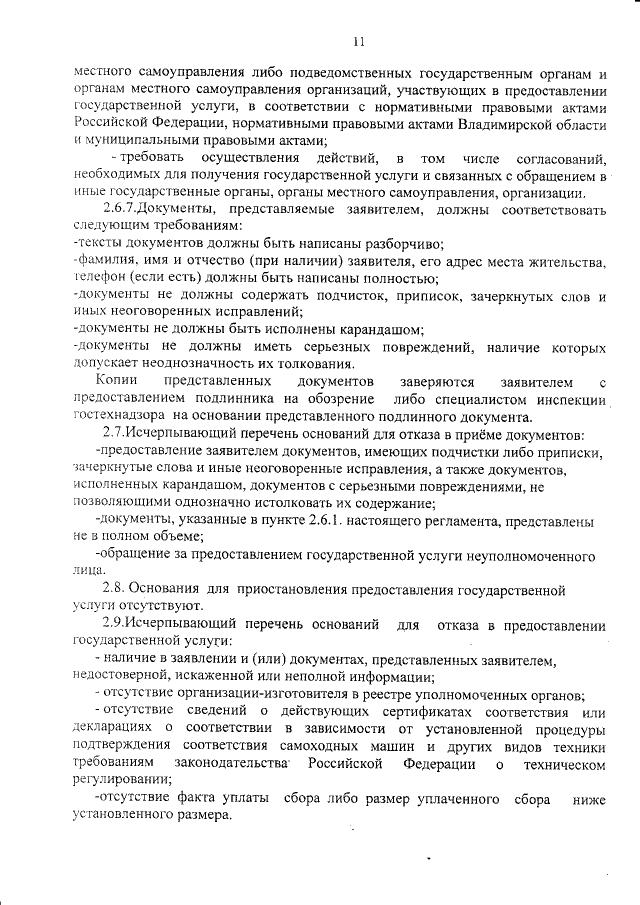 11

местного самоуправления либо подведомственных государственным органам и органам местного самоуправления организаций, участвующих в предоставлении государственной услуги, в соответствии с нормативными правовыми актами Российской Федерации, нормативными правовыми актами Владимирской области и муниципальными правовыми актами;

- требовать осуществления действий, в том числе согласований, необходимых для получения государственной услуги и связанных с обращением в иные государственные органы, органы местного самоуправления, организации.

2.6.7.Документы, представляемые заявителем, должны соответствовать следующим требованиям:
-тексты документов должны быть написаны разборчиво;
-фамилия, имя и отчество (при наличии) заявителя, его адрес места жительства, телефон (если есть) должны быть написаны полностью;
-документы не должны содержать подчисток, приписок, зачеркнутых слов и иных неоговоренных исправлений;
-документы не должны быть исполнены карандашом;
-документы не должны иметь серьезных повреждений, наличие которых допускает неоднозначность их толкования.

Копии представленных документов заверяются заявителем с предоставлением подлинника на обозрение либо специалистом инспекции гостехнадзора на основании представленного подлинного документа.

2.7.Исчерпывающий перечень оснований для отказа в приёме документов:
-предоставление заявителем документов, имеющих подчистки либо приписки, зачеркнутые слова и иные неоговоренные исправления, а также документов, исполненных карандашом, документов с серьезными повреждениями, не позволяющими однозначно истолковать их содержание;
-документы, указанные в пункте 2.6.1. настоящего регламента, представлены не в полном объеме;
-обращение за предоставлением государственной услуги неуполномоченного лица.

2.8. Основания для приостановления предоставления государственной услуги отсутствуют.

2.9.Исчерпывающий перечень оснований для отказа в предоставлении государственной услуги:
- наличие в заявлении и (или) документах, представленных заявителем, недостоверной, искаженной или неполной информации;
- отсутствие организации-изготовителя в реестре уполномоченных органов;
- отсутствие сведений о действующих сертификатах соответствия или декларациях о соответствии в зависимости от установленной процедуры подтверждения соответствия самоходных машин и других видов техники требованиям законодательства Российской Федерации о техническом регулировании;
-отсутствие факта уплаты сбора либо размер уплаченного сбора ниже установленного размера.